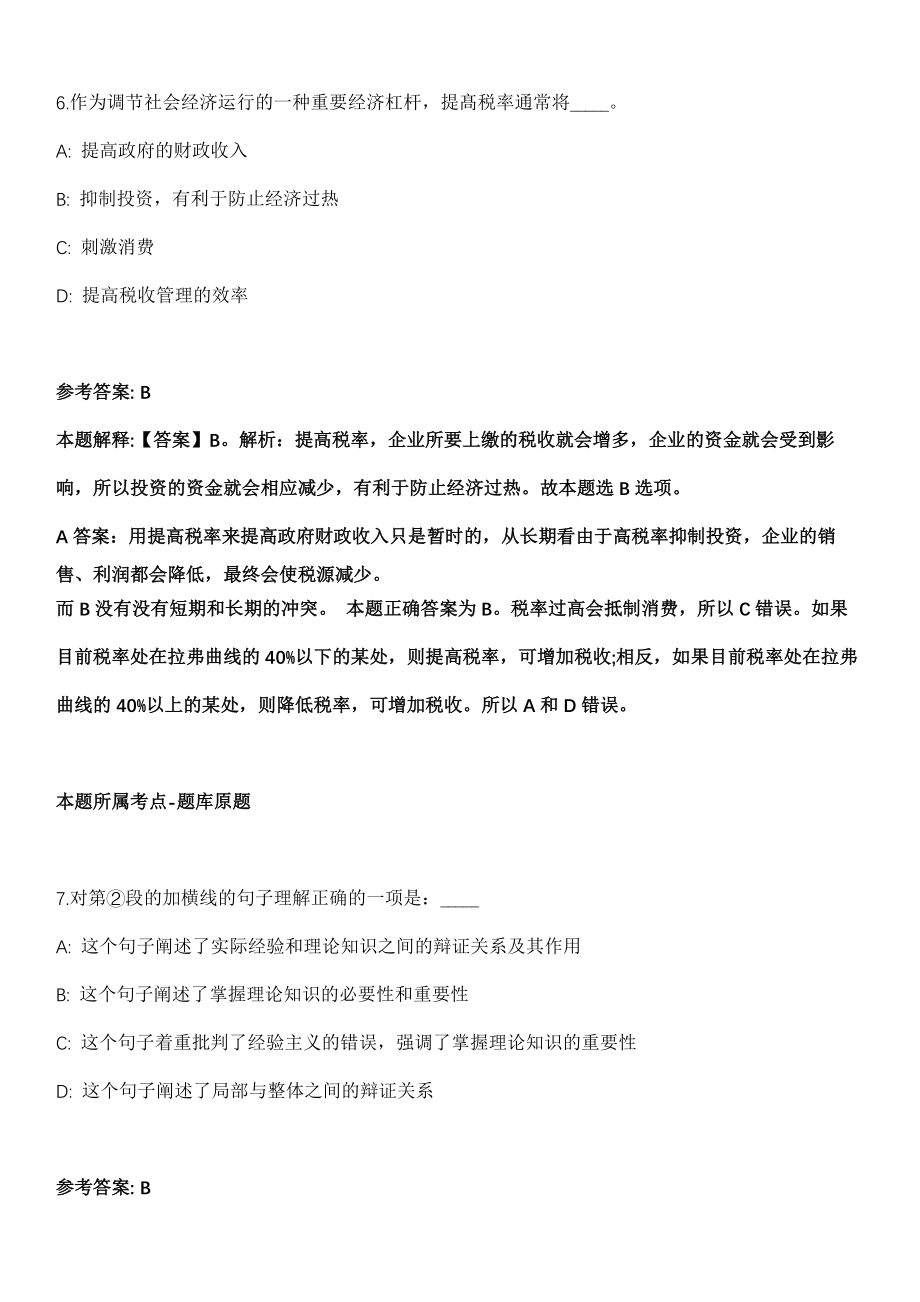 6.作为调节社会经济运行的一种重要经济杠杆，提高税率通常将____。

A: 提高政府的财政收入

B: 抑制投资，有利于防止经济过热

C: 刺激消费

D: 提高税收管理的效率

参考答案: B

本题解释:【答案】B。解析：提高税率，企业所要上缴的税收就会增多，企业的资金就会受到影响，所以投资的资金就会相应减少，有利于防止经济过热。故本题选 B 选项。

A 答案：用提高税率来提高政府财政收入只是暂时的，从长期看由于高税率抑制投资，企业的销售、利润都会降低，最终会使税源减少。
而 B 没有没有短期和长期的冲突。 本题正确答案为 B。税率过高会抵制消费，所以 C 错误。如果目前税率处在拉弗曲线的 40%以下的某处，则提高税率，可增加税收;相反，如果目前税率处在拉弗曲线的 40%以上的某处，则降低税率，可增加税收。所以 A 和 D 错误。

本题所属考点-题库原题

7.对第②段的加横线的句子理解正确的一项是：____

A: 这个句子阐述了实际经验和理论知识之间的辩证关系及其作用

B: 这个句子阐述了掌握理论知识的必要性和重要性

C: 这个句子着重批判了经验主义的错误，强调了掌握理论知识的重要性

D: 这个句子阐述了局部与整体之间的辩证关系

参考答案: B